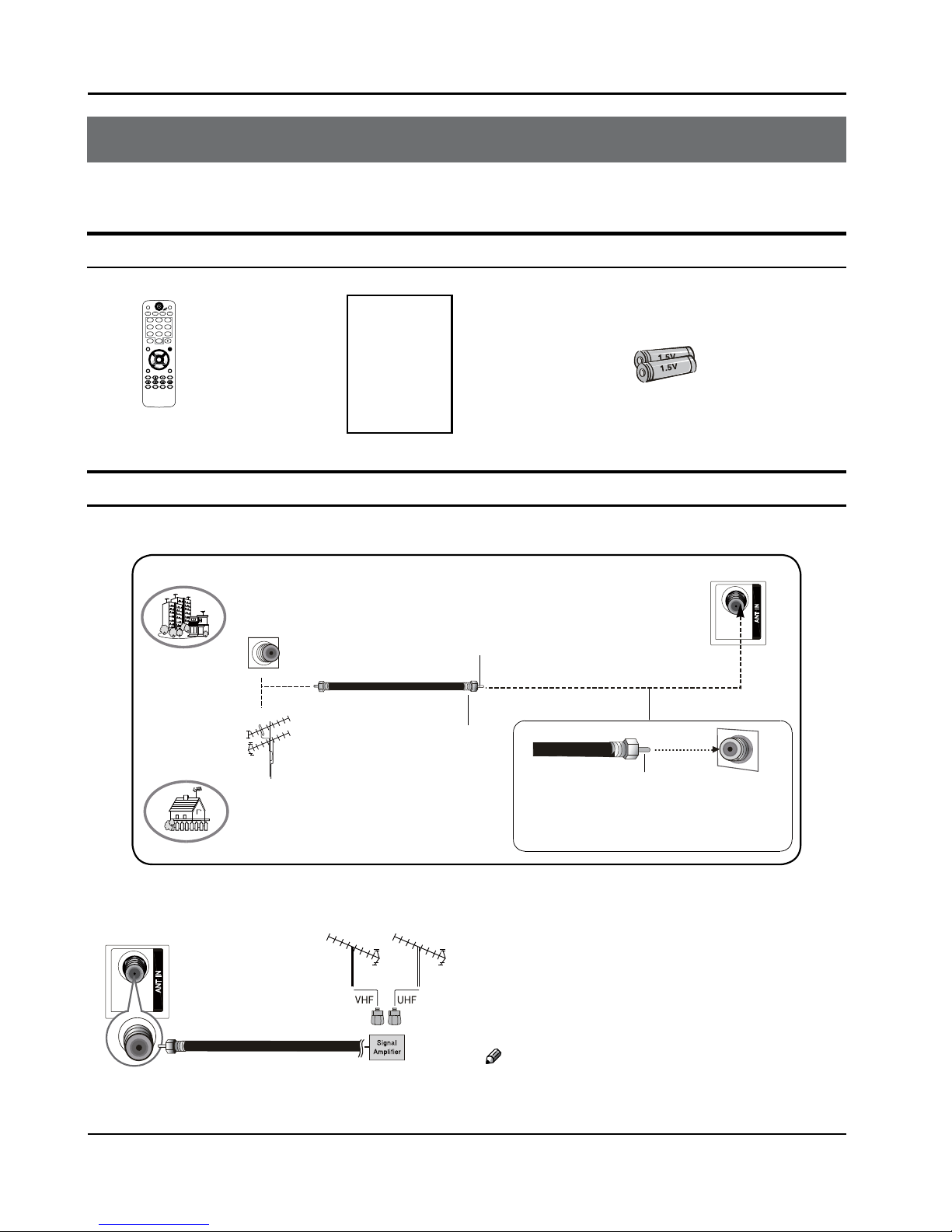 1.5V
1.5V

ANT IN

ANT IN

VHF
UHF

Signal Amplifier